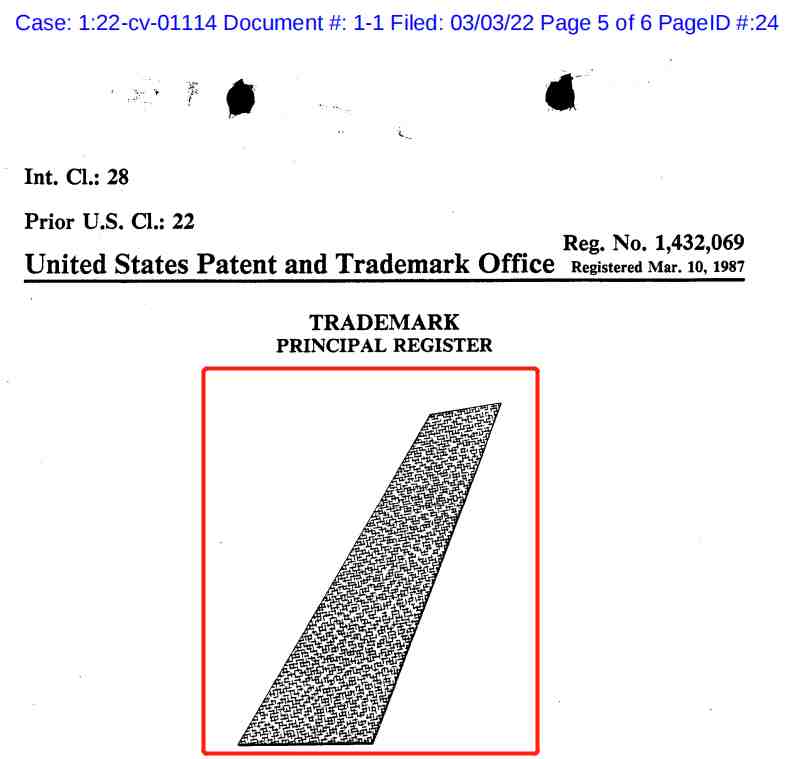 Case: 1:22-cv-01114 Document #: 1-1 Filed: 03/03/22 Page 5 of 6 PageID #:24

Int. Cl.: 28

Prior U.S. Cl.: 22

United States Patent and Trademark Office

Reg. No. 1,432,069
Registered Mar. 10, 1987

TRADEMARK
PRINCIPAL REGISTER